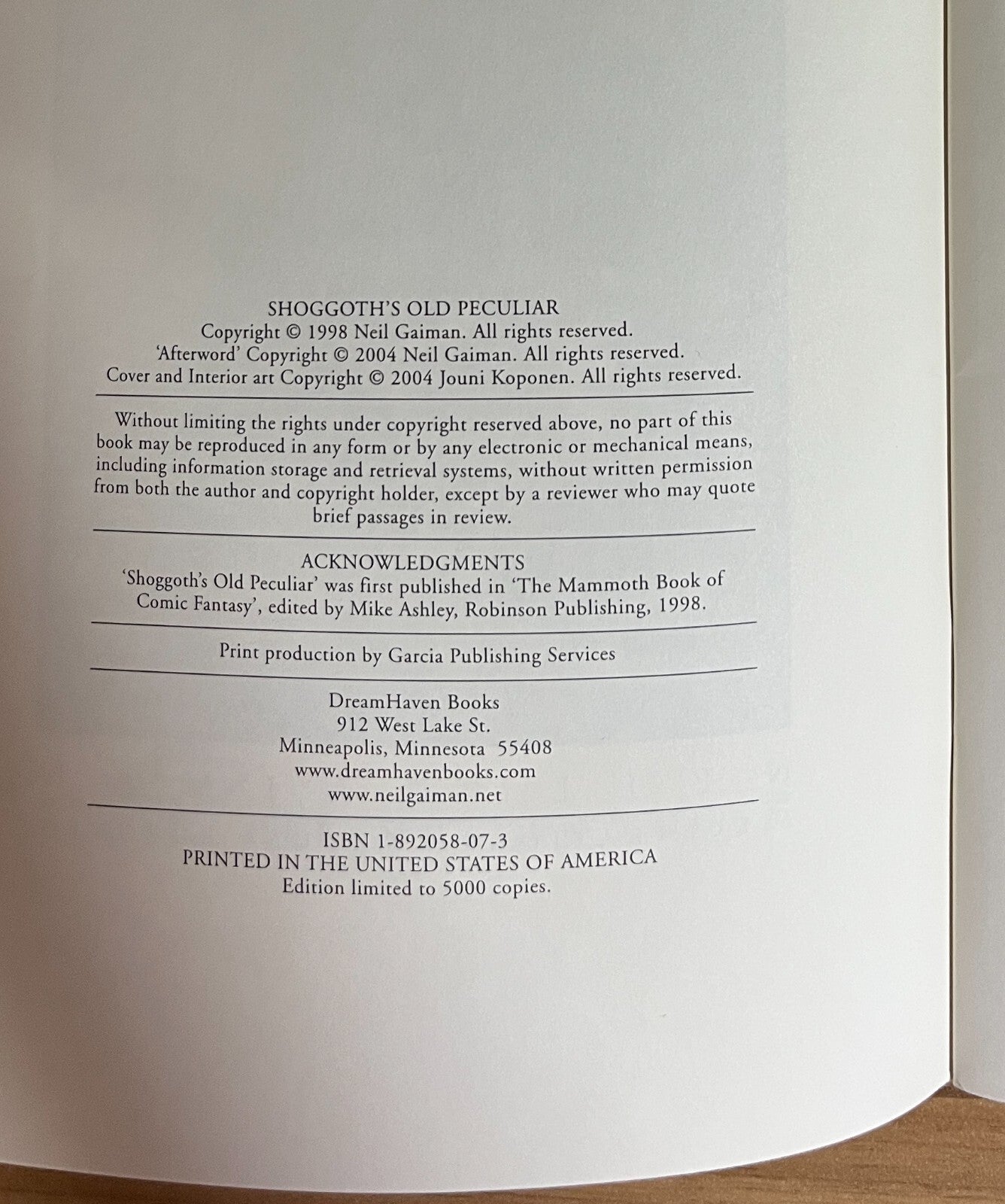 SHOGGOTH'S OLD PECULIAR
Copyright © 1998 Neil Gaiman. All rights reserved.
'Afterword' Copyright © 2004 Neil Gaiman. All rights reserved.
Cover and Interior art Copyright © 2004 Jouni Koponen. All rights reserved.

Without limiting the rights under copyright reserved above, no part of this book may be reproduced in any form or by any electronic or mechanical means, including information storage and retrieval systems, without written permission from both the author and copyright holder, except by a reviewer who may quote brief passages in review.

ACKNOWLEDGMENTS
'Shoggoth's Old Peculiar' was first published in 'The Mammoth Book of Comic Fantasy', edited by Mike Ashley, Robinson Publishing, 1998.

Print production by Garcia Publishing Services

DreamHaven Books
912 West Lake St.
Minneapolis, Minnesota 55408
www.dreamhavenbooks.com
www.neilgaiman.net

ISBN 1-892058-07-3
PRINTED IN THE UNITED STATES OF AMERICA
Edition limited to 5000 copies.